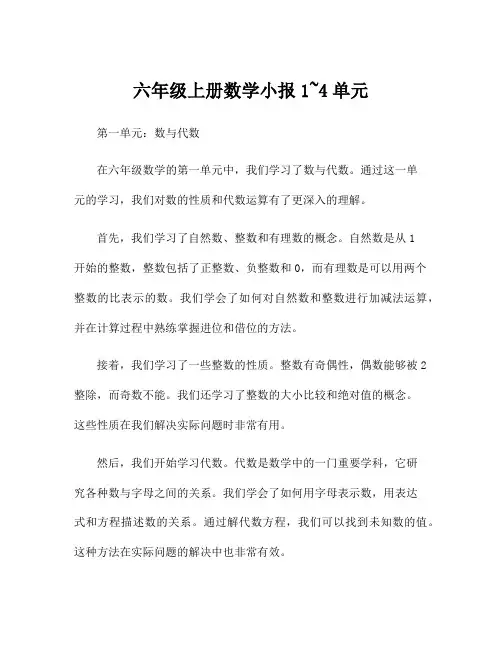 六年级上册数学小报 1~4 单元

第一单元：数与代数

在六年级数学的第一单元中，我们学习了数与代数。通过这一单元的学习，我们对数的性质和代数运算有了更深入的理解。

首先，我们学习了自然数、整数和有理数的概念。自然数是从 1 开始的整数，整数包括了正整数、负整数和 0，而有理数是可以用两个整数的比表示的数。我们学会了如何对自然数和整数进行加减法运算，并在计算过程中熟练掌握进位和借位的方法。

接着，我们学习了一些整数的性质。整数有奇偶性，偶数能够被 2 整除，而奇数不能。我们还学习了整数的大小比较和绝对值的概念。这些性质在我们解决实际问题时非常有用。

然后，我们开始学习代数。代数是数学中的一门重要学科，它研究各种数与字母之间的关系。我们学会了如何用字母表示数，用表达式和方程描述数的关系。通过解代数方程，我们可以找到未知数的值。这种方法在实际问题的解决中也非常有效。